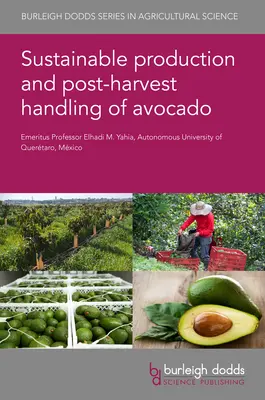 BURLEIGH DODDS SERIES IN AGRICULTURAL SCIENCE

Sustainable production and post-harvest handling of avocado

Emeritus Professor Elhadi M. Yahia, Autonomous University of Querétaro, México

bd burleigh dodds SCIENCE PUBLISHING